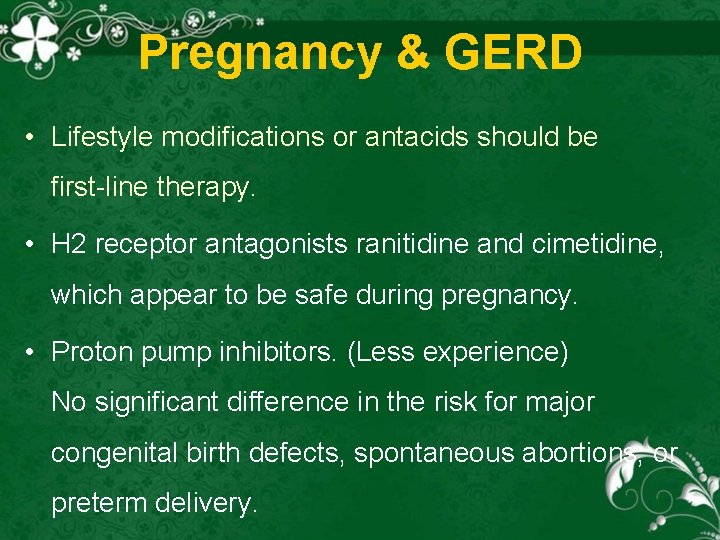 Pregnancy & GERD

• Lifestyle modifications or antacids should be first-line therapy.

• H2 receptor antagonists ranitidine and cimetidine, which appear to be safe during pregnancy.

• Proton pump inhibitors. (Less experience)
No significant difference in the risk for major congenital birth defects, spontaneous abortions, or preterm delivery.